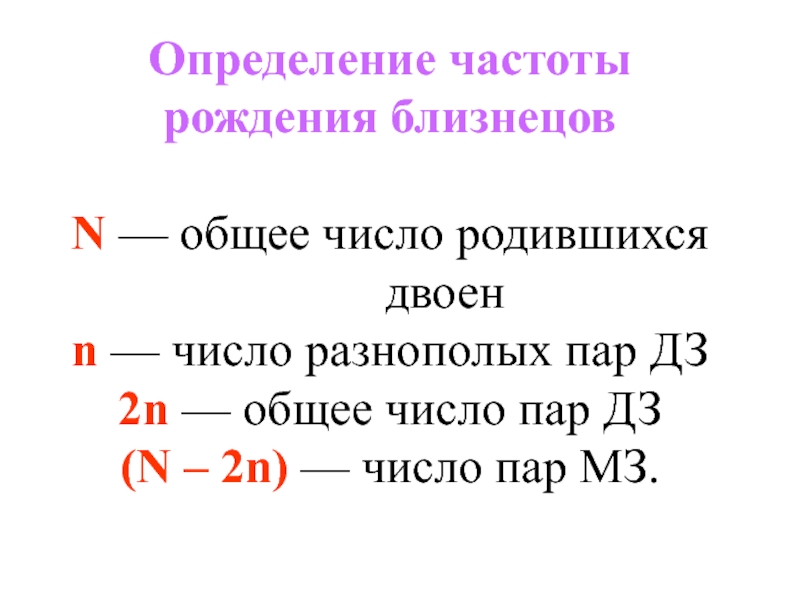 Определение частоты рождения близнецов

N — общее число родившихся двоен

n — число разнополых пар ДЗ

2n — общее число пар ДЗ

(N – 2n) — число пар МЗ.